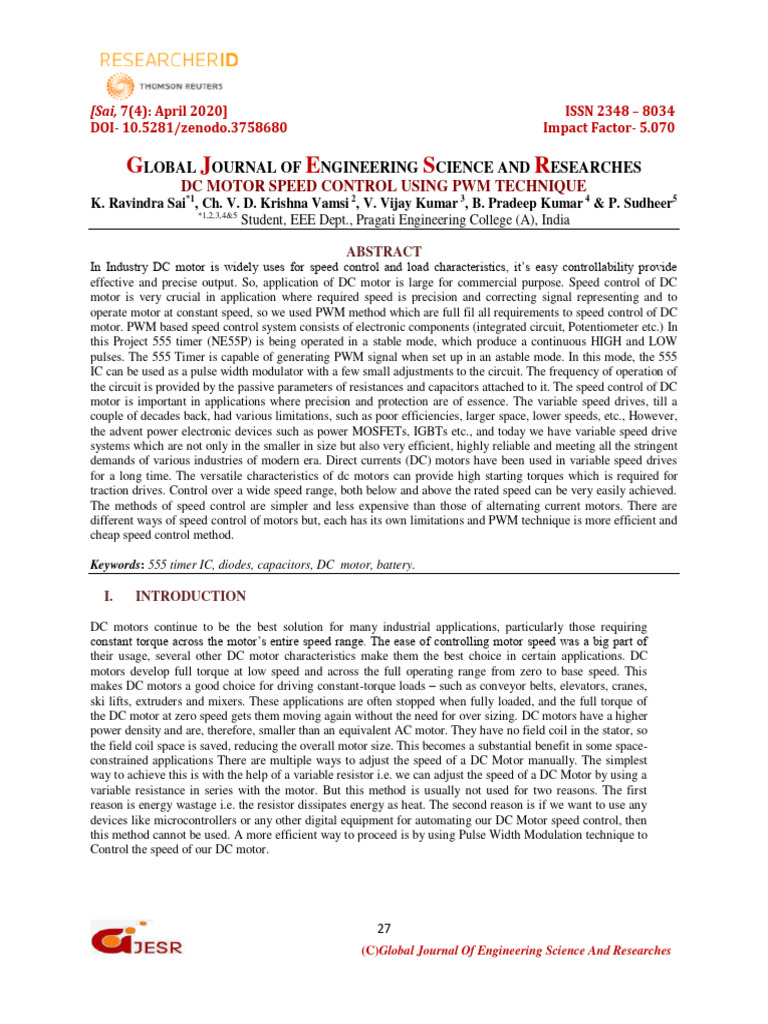 RESEARCHERID
THOMSON REUTERS

[Sai, 7(4): April 2020]
DOI- 10.5281/zenodo.3758680

ISSN 2348 – 8034
Impact Factor- 5.070

GLOBAL JOURNAL OF ENGINEERING SCIENCE AND RESEARCHES
DC MOTOR SPEED CONTROL USING PWM TECHNIQUE
K. Ravindra Sai$^{*1}$, Ch. V. D. Krishna Vamsi$^{2}$, V. Vijay Kumar$^{3}$, B. Pradeep Kumar$^{4}$ & P. Sudheer$^{5}$
$^{*1,2,3,4\&5}$ Student, EEE Dept., Pragati Engineering College (A), India

ABSTRACT
In Industry DC motor is widely uses for speed control and load characteristics, it's easy controllability provide effective and precise output. So, application of DC motor is large for commercial purpose. Speed control of DC motor is very crucial in application where required speed is precision and correcting signal representing and to operate motor at constant speed, so we used PWM method which are full fil all requirements to speed control of DC motor. PWM based speed control system consists of electronic components (integrated circuit, Potentiometer etc.) In this Project 555 timer (NE55P) is being operated in a stable mode, which produce a continuous HIGH and LOW pulses. The 555 Timer is capable of generating PWM signal when set up in an astable mode. In this mode, the 555 IC can be used as a pulse width modulator with a few small adjustments to the circuit. The frequency of operation of the circuit is provided by the passive parameters of resistances and capacitors attached to it. The speed control of DC motor is important in applications where precision and protection are of essence. The variable speed drives, till a couple of decades back, had various limitations, such as poor efficiencies, larger space, lower speeds, etc., However, the advent power electronic devices such as power MOSFETs, IGBTs etc., and today we have variable speed drive systems which are not only in the smaller in size but also very efficient, highly reliable and meeting all the stringent demands of various industries of modern era. Direct currents (DC) motors have been used in variable speed drives for a long time. The versatile characteristics of dc motors can provide high starting torques which is required for traction drives. Control over a wide speed range, both below and above the rated speed can be very easily achieved. The methods of speed control are simpler and less expensive than those of alternating current motors. There are different ways of speed control of motors but, each has its own limitations and PWM technique is more efficient and cheap speed control method.

Keywords: 555 timer IC, diodes, capacitors, DC motor, battery.

I. INTRODUCTION

DC motors continue to be the best solution for many industrial applications, particularly those requiring constant torque across the motor's entire speed range. The ease of controlling motor speed was a big part of their usage, several other DC motor characteristics make them the best choice in certain applications. DC motors develop full torque at low speed and across the full operating range from zero to base speed. This makes DC motors a good choice for driving constant-torque loads – such as conveyor belts, elevators, cranes, ski lifts, extruders and mixers. These applications are often stopped when fully loaded, and the full torque of the DC motor at zero speed gets them moving again without the need for over sizing. DC motors have a higher power density and are, therefore, smaller than an equivalent AC motor. They have no field coil in the stator, so the field coil space is saved, reducing the overall motor size. This becomes a substantial benefit in some space-constrained applications There are multiple ways to adjust the speed of a DC Motor manually. The simplest way to achieve this is with the help of a variable resistor i.e. we can adjust the speed of a DC Motor by using a variable resistance in series with the motor. But this method is usually not used for two reasons. The first reason is energy wastage i.e. the resistor dissipates energy as heat. The second reason is if we want to use any devices like microcontrollers or any other digital equipment for automating our DC Motor speed control, then this method cannot be used. A more efficient way to proceed is by using Pulse Width Modulation technique to Control the speed of our DC motor.

27

GJESR

(C)Global Journal Of Engineering Science And Researches